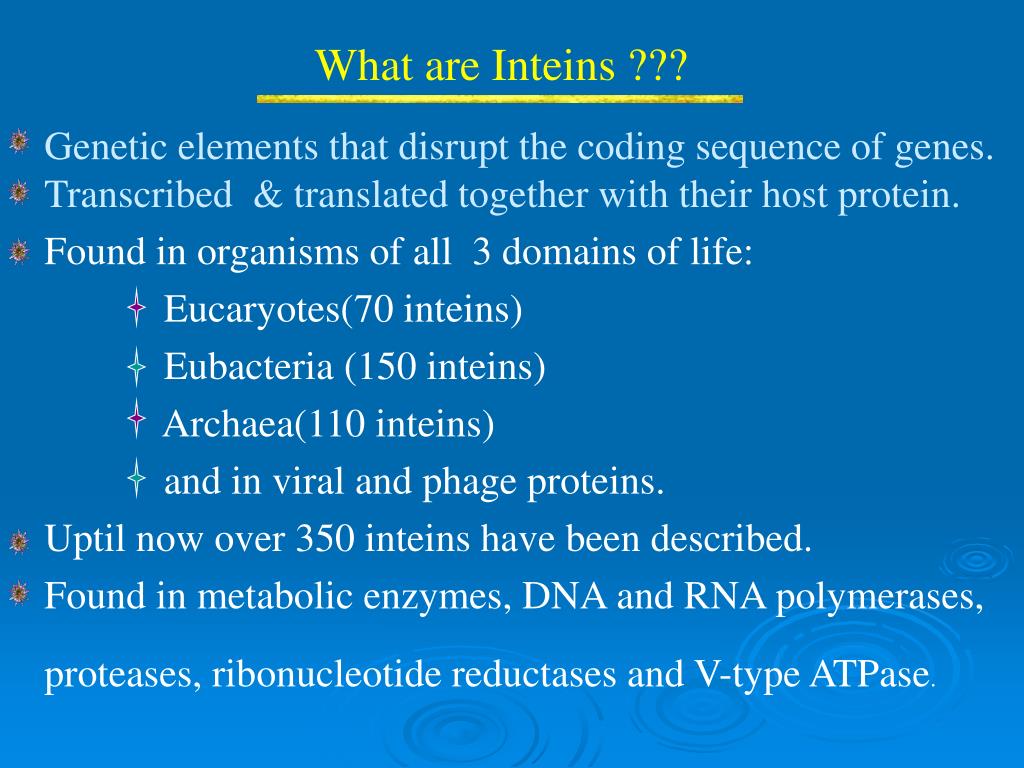 What are Inteins ???

Genetic elements that disrupt the coding sequence of genes.
Transcribed & translated together with their host protein.
Found in organisms of all 3 domains of life:
Eucaryotes(70 inteins)
Eubacteria (150 inteins)
Archaea(110 inteins)
and in viral and phage proteins.
Uptil now over 350 inteins have been described.
Found in metabolic enzymes, DNA and RNA polymerases,

proteases, ribonucleotide reductases and V-type ATPase.